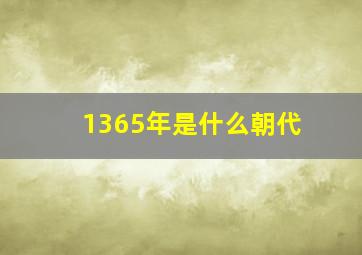 1365年是什么朝代